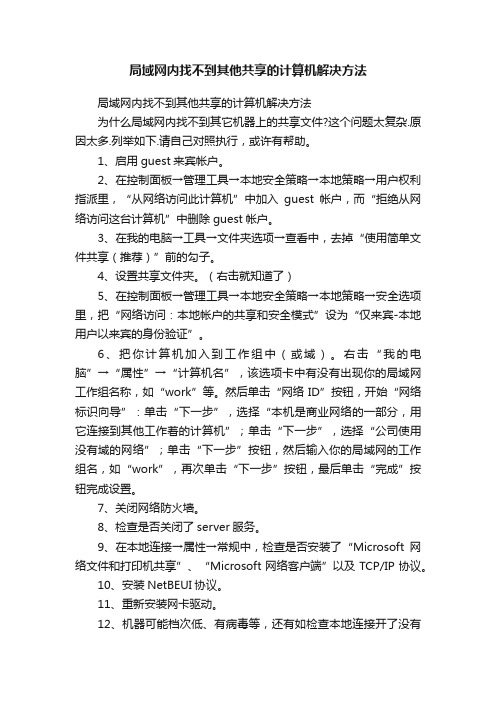 局域网内找不到其他共享的计算机解决方法

局域网内找不到其他共享的计算机解决方法

为什么局域网内找不到其它机器上的共享文件?这个问题太复杂.原因太多.列举如下.请自己对照执行，或许有帮助。

1、启用 guest 来宾帐户。

2、在控制面板→管理工具→本地安全策略→本地策略→用户权利指派里，“从网络访问此计算机”中加入 guest 帐户，而“拒绝从网络访问这台计算机”中删除 guest 帐户。

3、在我的电脑→工具→文件夹选项→查看中，去掉“使用简单文件共享（推荐）”前的勾子。

4、设置共享文件夹。（右击就知道了）

5、在控制面板→管理工具→本地安全策略→本地策略→安全选项里，把“网络访问：本地帐户的共享和安全模式”设为“仅来宾-本地用户以来宾的身份验证”。

6、把你计算机加入到工作组中（或域）。右击“我的电脑”→“属性”→“计算机名”，该选项卡中有没有出现你的局域网工作组名称，如“work”等。然后单击“网络 ID”按钮，开始“网络标识向导”：单击“下一步”，选择“本机是商业网络的一部分，用它连接到其他工作着的计算机”；单击“下一步”，选择“公司使用没有域的网络”；单击“下一步”按钮，然后输入你的局域网的工作组名，如“work”，再次单击“下一步”按钮，最后单击“完成”按钮完成设置。

7、关闭网络防火墙。

8、检查是否关闭了 server 服务。

9、在本地连接→属性→常规中，检查是否安装了“Microsoft 网络文件和打印机共享”、“Microsoft 网络客户端”以及 TCP/IP 协议。

10、安装 NetBEUI 协议。

11、重新安装网卡驱动。

12、机器可能档次低、有病毒等，还有如检查本地连接开了没有